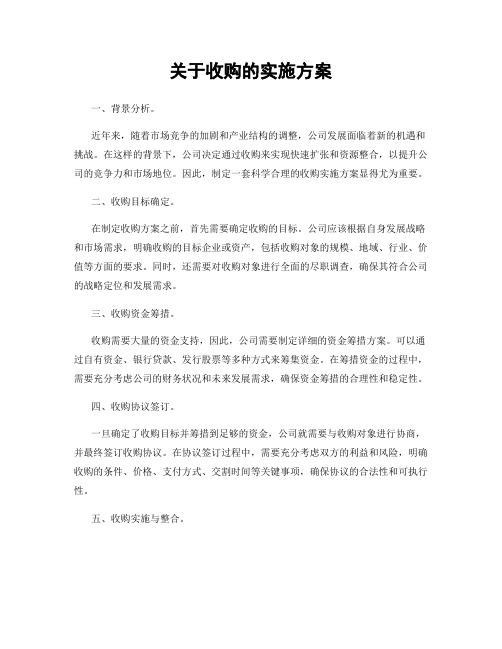 关于收购的实施方案

一、背景分析。

近年来，随着市场竞争的加剧和产业结构的调整，公司发展面临着新的机遇和挑战。在这样的背景下，公司决定通过收购来实现快速扩张和资源整合，以提升公司的竞争力和市场地位。因此，制定一套科学合理的收购实施方案显得尤为重要。

二、收购目标确定。

在制定收购方案之前，首先需要确定收购的目标。公司应该根据自身发展战略和市场需求，明确收购的目标企业或资产，包括收购对象的规模、地域、行业、价值等方面的要求。同时，还需要对收购对象进行全面的尽职调查，确保其符合公司的战略定位和发展需求。

三、收购资金筹措。

收购需要大量的资金支持，因此，公司需要制定详细的资金筹措方案。可以通过自有资金、银行贷款、发行股票等多种方式来筹集资金。在筹措资金的过程中，需要充分考虑公司的财务状况和未来发展需求，确保资金筹措的合理性和稳定性。

四、收购协议签订。

一旦确定了收购目标并筹措到足够的资金，公司就需要与收购对象进行协商，并最终签订收购协议。在协议签订过程中，需要充分考虑双方的利益和风险，明确收购的条件、价格、支付方式、交割时间等关键事项，确保协议的合法性和可执行性。

五、收购实施与整合。